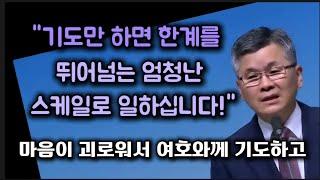 "기도만 하면 한계를 뛰어넘는 엄청난 스케일로 일하십니다!"

마음이 괴로워서 여호와께 기도하고